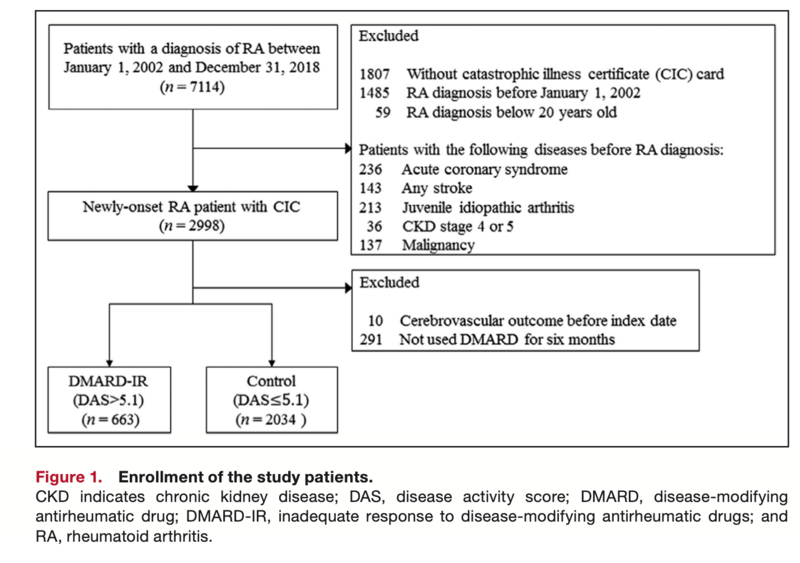 Patients with a diagnosis of RA between January 1, 2002 and December 31, 2018 ($n = 7114$)

Excluded

1807 Without catastrophic illness certificate (CIC) card
1485 RA diagnosis before January 1, 2002
59 RA diagnosis below 20 years old

Patients with the following diseases before RA diagnosis:
236 Acute coronary syndrome
143 Any stroke
213 Juvenile idiopathic arthritis
36 CKD stage 4 or 5
137 Malignancy

Newly-onset RA patient with CIC ($n = 2998$)

Excluded

10 Cerebrovascular outcome before index date
291 Not used DMARD for six months

DMARD-IR (DAS>5.1) ($n = 663$)

Control (DAS≤5.1) ($n = 2034$ )

Figure 1. Enrollment of the study patients.
CKD indicates chronic kidney disease; DAS, disease activity score; DMARD, disease-modifying antirheumatic drug; DMARD-IR, inadequate response to disease-modifying antirheumatic drugs; and RA, rheumatoid arthritis.